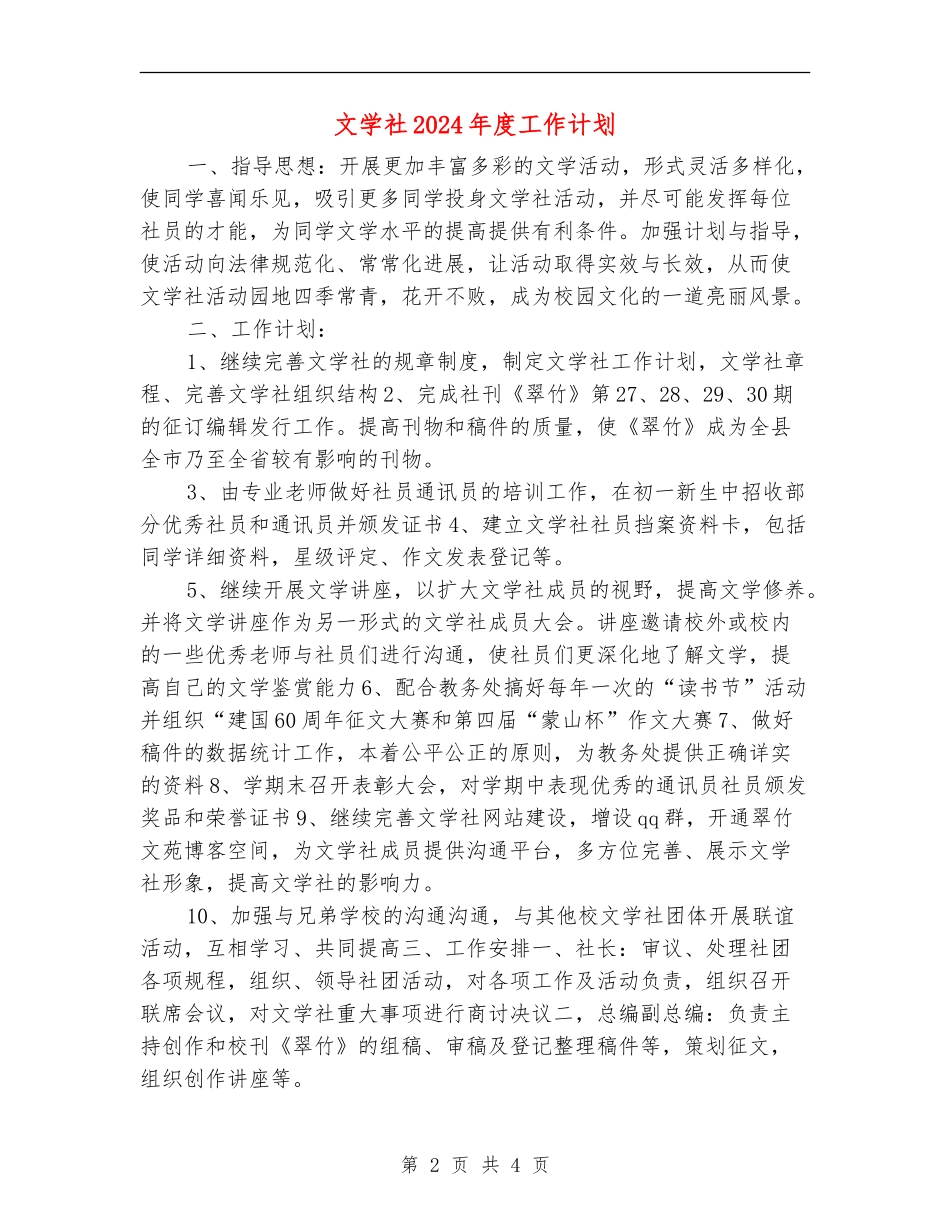 文学社2024年度工作计划

一、指导思想：开展更加丰富多彩的文学活动，形式灵活多样化，使同学喜闻乐见，吸引更多同学投身文学社活动，并尽可能发挥每位社员的才能，为同学文学水平的提高提供有利条件。加强计划与指导，使活动向法律规范化、常常化进展，让活动取得实效与长效，从而使文学社活动园地四季常青，花开不败，成为校园文化的一道亮丽风景。

二、工作计划：

1、继续完善文学社的规章制度，制定文学社工作计划，文学社章程、完善文学社组织结构2、完成社刊《翠竹》第27、28、29、30期的征订编辑发行工作。提高刊物和稿件的质量，使《翠竹》成为全县全市乃至全省较有影响的刊物。

3、由专业老师做好社员通讯员的培训工作，在初一新生中招收部分优秀社员和通讯员并颁发证书4、建立文学社社员挡案资料卡，包括同学详细资料，星级评定、作文发表登记等。

5、继续开展文学讲座，以扩大文学社成员的视野，提高文学修养。并将文学讲座作为另一形式的文学社成员大会。讲座邀请校外或校内的一些优秀老师与社员们进行沟通，使社员们更深化地了解文学，提高自己的文学鉴赏能力6、配合教务处搞好每年一次的“读书节”活动并组织“建国60周年征文大赛和第四届“蒙山杯”作文大赛7、做好稿件的数据统计工作，本着公平公正的原则，为教务处提供正确详实的资料8、学期末召开表彰大会，对学期中表现优秀的通讯员社员颁发奖品和荣誉证书9、继续完善文学社网站建设，增设qq群，开通翠竹文苑博客空间，为文学社成员提供沟通平台，多方位完善、展示文学社形象，提高文学社的影响力。

10、加强与兄弟学校的沟通沟通，与其他校文学社团体开展联谊活动，互相学习、共同提高三、工作安排一、社长：审议、处理社团各项规程，组织、领导社团活动，对各项工作及活动负责，组织召开联席会议，对文学社重大事项进行商讨决议二，总编副总编：负责主持创作和校刊《翠竹》的组稿、审稿及登记整理稿件等，策划征文，组织创作讲座等。

第 2 页 共 4 页